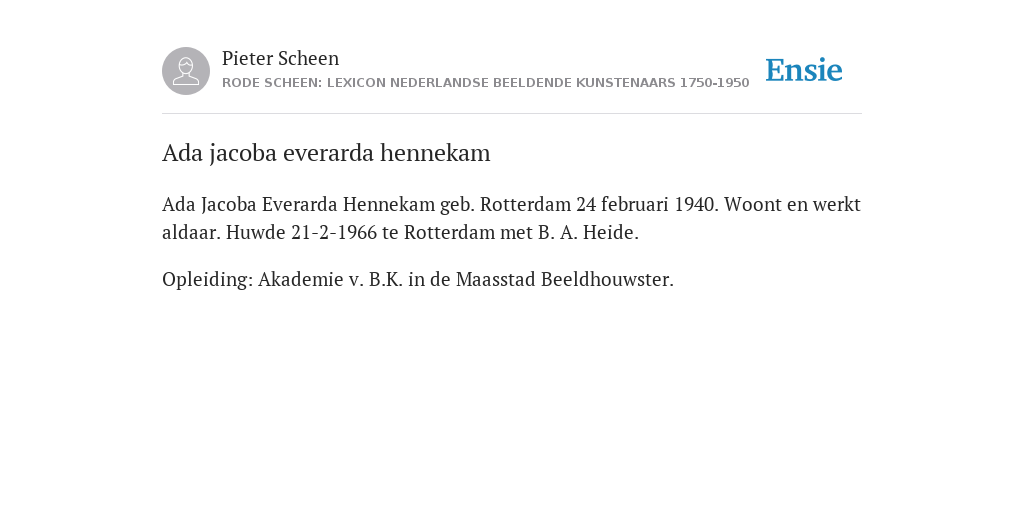 Pieter Scheen
RODE SCHEEN: LEXICON NEDERLANDSE BEELDENDE KUNSTENAARS 1750-1950

Ensie

Ada jacoba everarda hennekam

Ada Jacoba Everarda Hennekam geb. Rotterdam 24 februari 1940. Woont en werkt aldaar. Huwde 21-2-1966 te Rotterdam met B. A. Heide.

Opleiding: Akademie v. B.K. in de Maasstad Beeldhouwster.